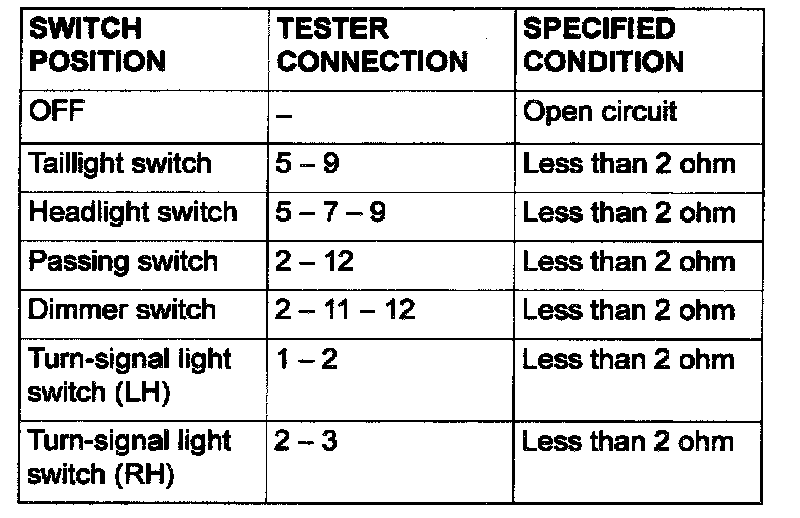 | SWITCH POSITION | TESTER CONNECTION | SPECIFIED CONDITION |
|---|---|---|
| OFF | – | Open circuit |
| Taillight switch | 5 – 9 | Less than 2 ohm |
| Headlight switch | 5 – 7 – 9 | Less than 2 ohm |
| Passing switch | 2 – 12 | Less than 2 ohm |
| Dimmer switch | 2 – 11 – 12 | Less than 2 ohm |
| Turn-signal light switch (LH) | 1 – 2 | Less than 2 ohm |
| Turn-signal light switch (RH) | 2 – 3 | Less than 2 ohm |